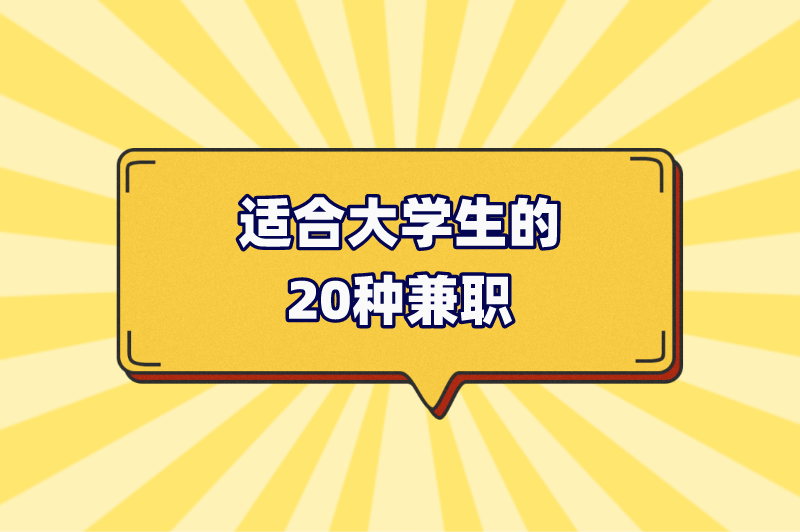 适合大学生的
20种兼职